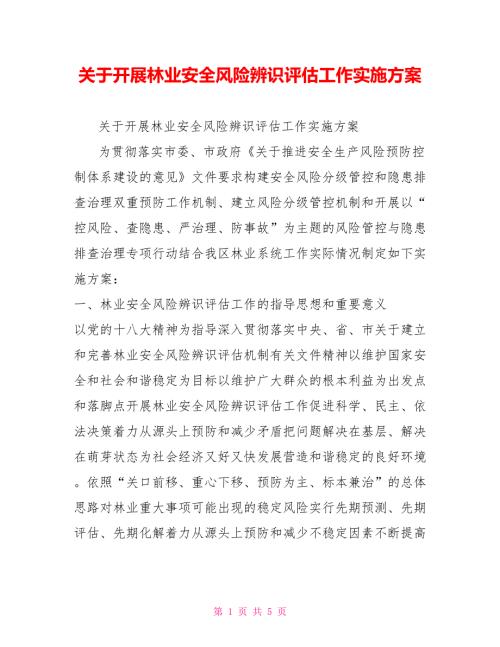 关于开展林业安全风险辨识评估工作实施方案

关于开展林业安全风险辨识评估工作实施方案

为贯彻落实市委、市政府《关于推进安全生产风险预防控制体系建设的意见》文件要求构建安全风险分级管控和隐患排查治理双重预防工作机制、建立风险分级管控机制和开展以“控风险、查隐患、严治理、防事故”为主题的风险管控与隐患排查治理专项行动结合我区林业系统工作实际情况制定如下实施方案：

一、林业安全风险辨识评估工作的指导思想和重要意义

以党的十八大精神为指导深入贯彻落实中央、省、市关于建立和完善林业安全风险辨识评估机制有关文件精神以维护国家安全和社会和谐稳定为目标以维护广大群众的根本利益为出发点和落脚点开展林业安全风险辨识评估工作促进科学、民主、依法决策着力从源头上预防和减少矛盾把问题解决在基层、解决在萌芽状态为社会经济又好又快发展营造和谐稳定的良好环境。依照“关口前移、重心下移、预防为主、标本兼治”的总体思路对林业重大事项可能出现的稳定风险实行先期预测、先期评估、先期化解着力从源头上预防和减少不稳定因素不断提高

第 1 页 共 5 页